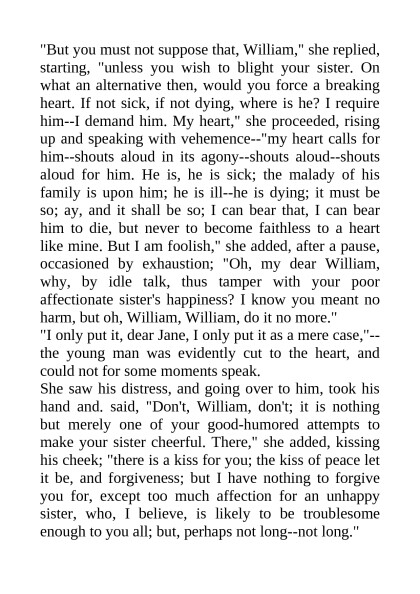 "But you must not suppose that, William," she replied, starting, "unless you wish to blight your sister. On what an alternative then, would you force a breaking heart. If not sick, if not dying, where is he? I require him--I demand him. My heart," she proceeded, rising up and speaking with vehemence--"my heart calls for him--shouts aloud in its agony--shouts aloud--shouts aloud for him. He is, he is sick; the malady of his family is upon him; he is ill--he is dying; it must be so; ay, and it shall be so; I can bear that, I can bear him to die, but never to become faithless to a heart like mine. But I am foolish," she added, after a pause, occasioned by exhaustion; "Oh, my dear William, why, by idle talk, thus tamper with your poor affectionate sister's happiness? I know you meant no harm, but oh, William, William, do it no more."
"I only put it, dear Jane, I only put it as a mere case,"--the young man was evidently cut to the heart, and could not for some moments speak.
She saw his distress, and going over to him, took his hand and. said, "Don't, William, don't; it is nothing but merely one of your good-humored attempts to make your sister cheerful. There," she added, kissing his cheek; "there is a kiss for you; the kiss of peace let it be, and forgiveness; but I have nothing to forgive you for, except too much affection for an unhappy sister, who, I believe, is likely to be troublesome enough to you all; but, perhaps not long--not long."